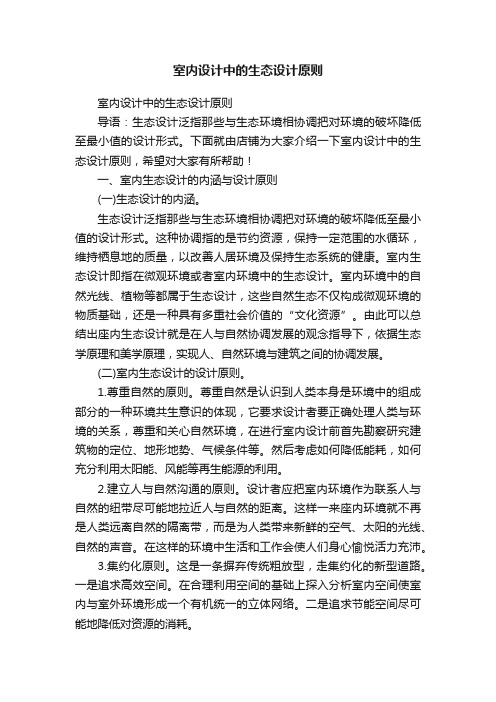 室内设计中的生态设计原则

室内设计中的生态设计原则

导语：生态设计泛指那些与生态环境相协调把对环境的破坏降低至最小值的设计形式。下面就由店铺为大家介绍一下室内设计中的生态设计原则，希望对大家有所帮助！

一、室内生态设计的内涵与设计原则

(一)生态设计的内涵。

生态设计泛指那些与生态环境相协调把对环境的破坏降低至最小值的设计形式。这种协调指的是节约资源，保持一定范围的水循环，维持栖息地的质量，以改善人居环境及保持生态系统的健康。室内生态设计即指在微观环境或者室内环境中的生态设计。室内环境中的自然光线、植物等都属于生态设计，这些自然生态不仅构成微观环境的物质基础，还是一种具有多重社会价值的“文化资源”。由此可以总结出座内生态设计就是在人与自然协调发展的观念指导下，依据生态学原理和美学原理，实现人、自然环境与建筑之间的协调发展。

(二)室内生态设计的设计原则。

1.尊重自然的原则。尊重自然是认识到人类本身是环境中的组成部分的一种环境共生意识的体现，它要求设计者要正确处理人类与环境的关系，尊重和关心自然环境，在进行室内设计前首先勘察研究建筑物的定位、地形地势、气候条件等。然后考虑如何降低能耗，如何充分利用太阳能、风能等再生能源的利用。

2.建立人与自然沟通的原则。设计者应把室内环境作为联系人与自然的纽带尽可能地拉近人与自然的距离。这样一来座内环境就不再是人类远离自然的隔离带，而是为人类带来新鲜的空气、太阳的光线、自然的声音。在这样的环境中生活和工作会使人们身心愉悦活力充沛。

3.集约化原则。这是一条摒弃传统粗放型，走集约化的新型道路。一是追求高效空间。在合理利用空间的基础上探入分析室内空间使室内与室外环境形成一个有机统一的立体网络。二是追求节能空间尽可能地降低对资源的消耗。